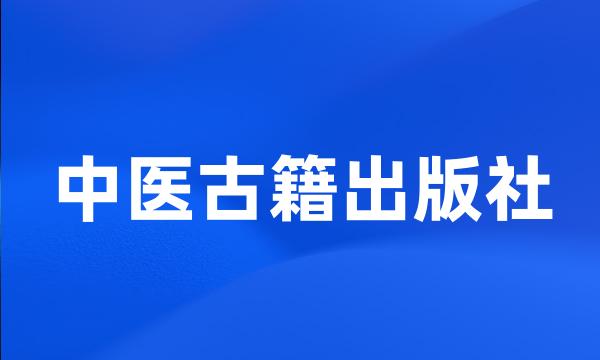 中医古籍出版社